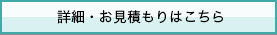 詳細・お見積もりはこちら